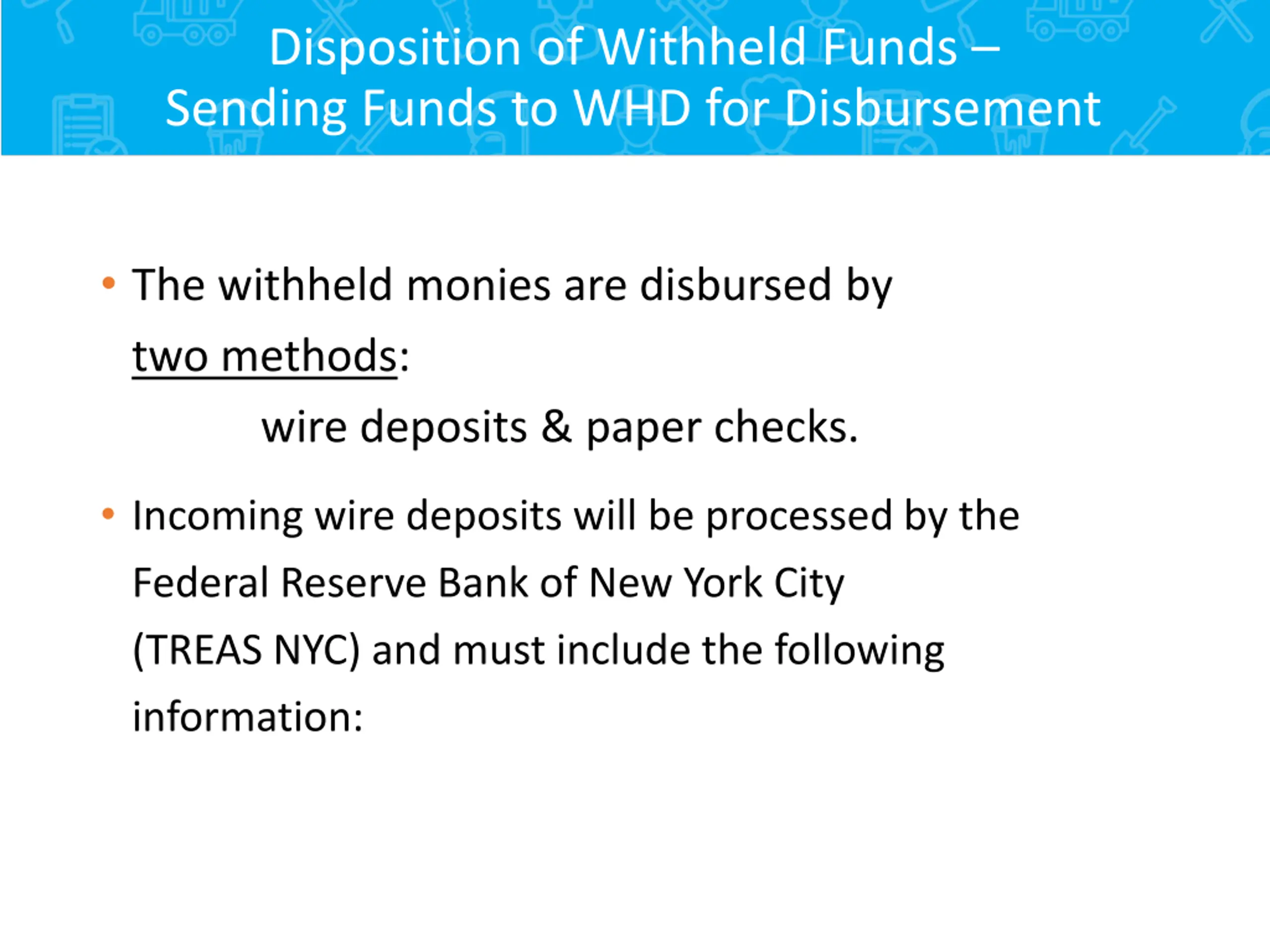 Disposition of Withheld Funds –
Sending Funds to WHD for Disbursement

• The withheld monies are disbursed by two methods:
wire deposits & paper checks.

• Incoming wire deposits will be processed by the Federal Reserve Bank of New York City (TREAS NYC) and must include the following information: